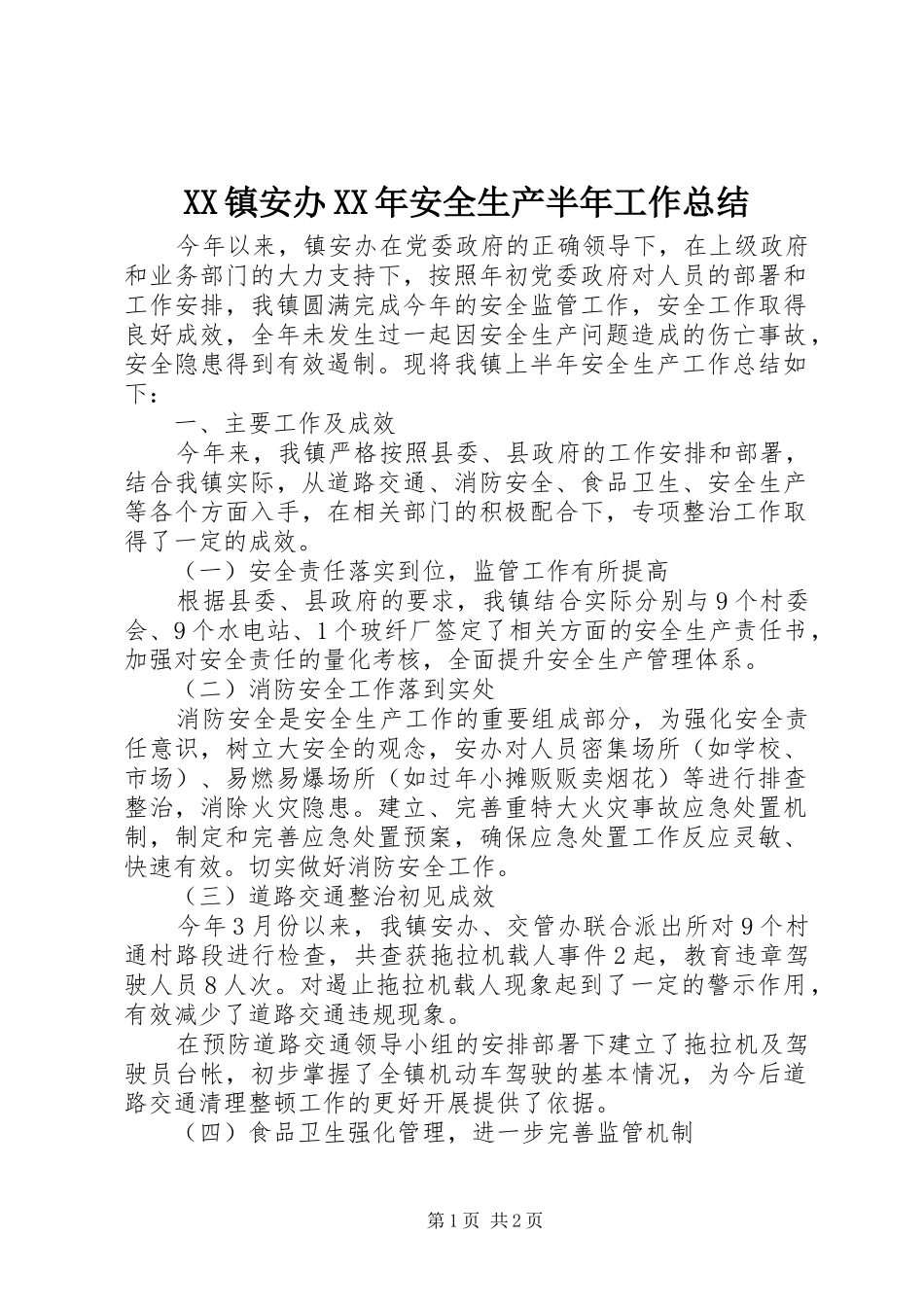 XX镇安办XX年安全生产半年工作总结

今年以来，镇安办在党委政府的正确领导下，在上级政府和业务部门的大力支持下，按照年初党委政府对人员的部署和工作安排，我镇圆满完成今年的安全监管工作，安全工作取得良好成效，全年未发生过一起因安全生产问题造成的伤亡事故，安全隐患得到有效遏制。现将我镇上半年安全生产工作总结如下：

一、主要工作及成效

今年来，我镇严格按照县委、县政府的工作安排和部署，结合我镇实际，从道路交通、消防安全、食品卫生、安全生产等各个方面入手，在相关部门的积极配合下，专项整治工作取得了一定的成效。

（一）安全责任落实到位，监管工作有所提高

根据县委、县政府的要求，我镇结合实际分别与9个村委会、9个水电站、1个玻纤厂签定了相关方面的安全生产责任书，加强对安全责任的量化考核，全面提升安全生产管理体系。

（二）消防安全工作落到实处

消防安全是安全生产工作的重要组成部分，为强化安全责任意识，树立大安全的观念，安办对人员密集场所（如学校、市场）、易燃易爆场所（如过年小摊贩贩卖烟花）等进行排查整治，消除火灾隐患。建立、完善重特大火灾事故应急处置机制，制定和完善应急处置预案，确保应急处置工作反应灵敏、快速有效。切实做好消防安全工作。

（三）道路交通整治初见成效

今年3月份以来，我镇安办、交管办联合派出所对9个村通村路段进行检查，共查获拖拉机载人事件2起，教育违章驾驶人员8人次。对遏止拖拉机载人现象起到了一定的警示作用，有效减少了道路交通违规现象。

在预防道路交通领导小组的安排部署下建立了拖拉机及驾驶员台帐，初步掌握了全镇机动车驾驶的基本情况，为今后道路交通清理整顿工作的更好开展提供了依据。

（四）食品卫生强化管理，进一步完善监管机制

第1页 共2页